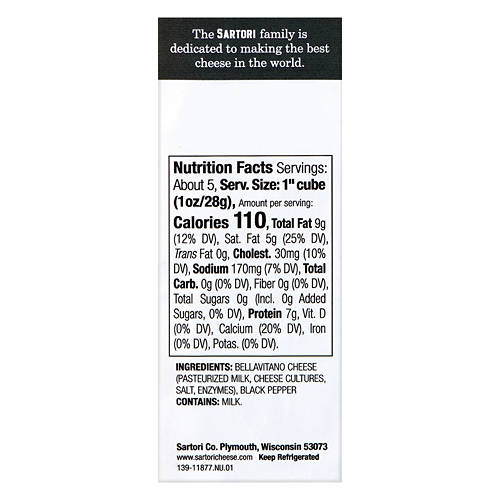 The SARTORI family is dedicated to making the best cheese in the world.

Nutrition Facts Servings: About 5, Serv. Size: 1" cube (1oz/28g), Amount per serving: Calories 110, Total Fat 9g (12% DV), Sat. Fat 5g (25% DV), Trans Fat 0g, Cholest. 30mg (10% DV), Sodium 170mg (7% DV), Total Carb. 0g (0% DV), Fiber 0g (0% DV), Total Sugars 0g (Incl. 0g Added Sugars, 0% DV), Protein 7g, Vit. D (0% DV), Calcium (20% DV), Iron (0% DV), Potas. (0% DV).

INGREDIENTS: BELLAVITANO CHEESE (PASTEURIZED MILK, CHEESE CULTURES, SALT, ENZYMES), BLACK PEPPER
CONTAINS: MILK.

Sartori Co. Plymouth, Wisconsin 53073
www.sartoricheese.com Keep Refrigerated
139-11877.NU.01